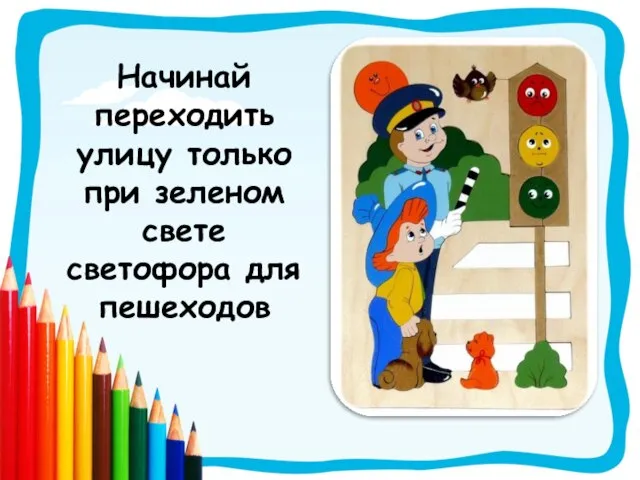 Начинай переходить улицу только при зеленом свете светофора для пешеходов